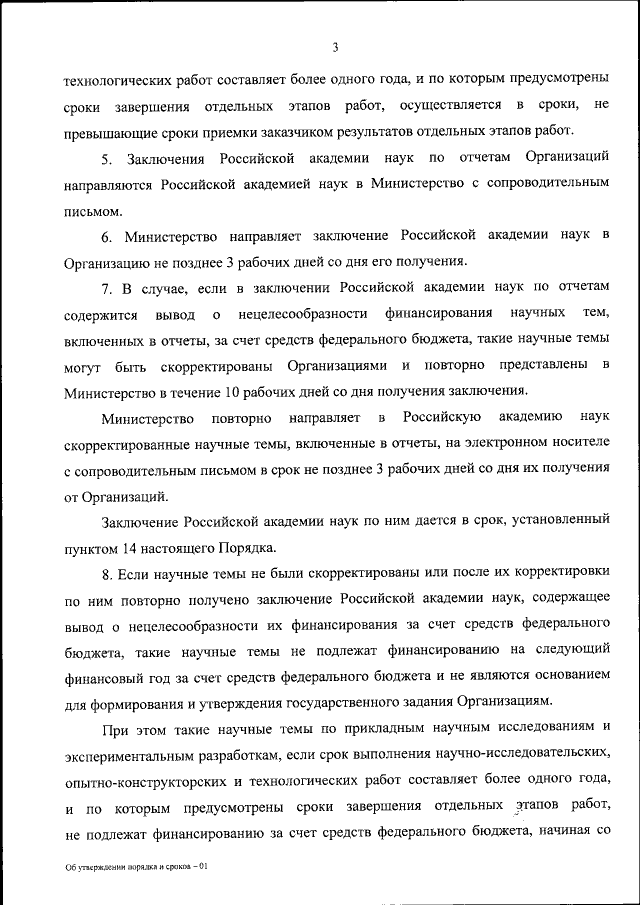 3

технологических работ составляет более одного года, и по которым предусмотрены сроки завершения отдельных этапов работ, осуществляется в сроки, не превышающие сроки приемки заказчиком результатов отдельных этапов работ.

5. Заключения Российской академии наук по отчетам Организаций направляются Российской академией наук в Министерство с сопроводительным письмом.

6. Министерство направляет заключение Российской академии наук в Организацию не позднее 3 рабочих дней со дня его получения.

7. В случае, если в заключении Российской академии наук по отчетам содержится вывод о нецелесообразности финансирования научных тем, включенных в отчеты, за счет средств федерального бюджета, такие научные темы могут быть скорректированы Организациями и повторно представлены в Министерство в течение 10 рабочих дней со дня получения заключения.

Министерство повторно направляет в Российскую академию наук скорректированные научные темы, включенные в отчеты, на электронном носителе с сопроводительным письмом в срок не позднее 3 рабочих дней со дня их получения от Организаций.

Заключение Российской академии наук по ним дается в срок, установленный пунктом 14 настоящего Порядка.

8. Если научные темы не были скорректированы или после их корректировки по ним повторно получено заключение Российской академии наук, содержащее вывод о нецелесообразности их финансирования за счет средств федерального бюджета, такие научные темы не подлежат финансированию на следующий финансовый год за счет средств федерального бюджета и не являются основанием для формирования и утверждения государственного задания Организациям.

При этом такие научные темы по прикладным научным исследованиям и экспериментальным разработкам, если срок выполнения научно-исследовательских, опытно-конструкторских и технологических работ составляет более одного года, и по которым предусмотрены сроки завершения отдельных этапов работ, не подлежат финансированию за счет средств федерального бюджета, начиная со

Об утверждении порядка и сроков – 01